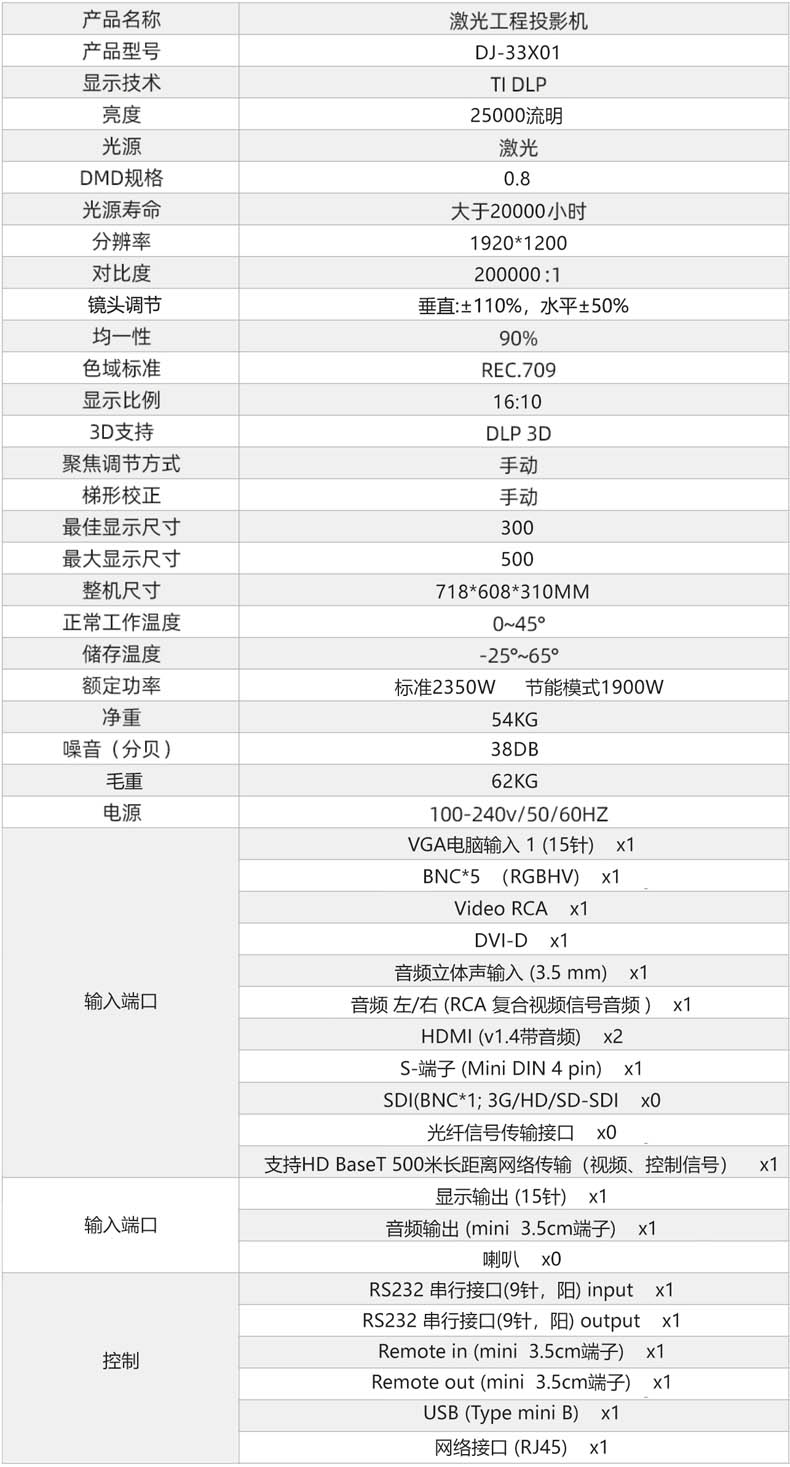 | 产品名称 | 激光工程投影机 |
|---|---|
| 产品型号 | DJ-33X01 |
| 显示技术 | TI DLP |
| 亮度 | 25000流明 |
| 光源 | 激光 |
| DMD规格 | 0.8 |
| 光源寿命 | 大于20000小时 |
| 分辨率 | 1920*1200 |
| 对比度 | 200000:1 |
| 镜头调节 | 垂直:±110%，水平±50% |
| 均一性 | 90% |
| 色域标准 | REC.709 |
| 显示比例 | 16:10 |
| 3D支持 | DLP 3D |
| 聚焦调节方式 | 手动 |
| 梯形校正 | 手动 |
| 最佳显示尺寸 | 300 |
| 最大显示尺寸 | 500 |
| 整机尺寸 | 718*608*310MM |
| 正常工作温度 | 0~45° |
| 储存温度 | -25°~65° |
| 额定功率 | 标准2350W 节能模式1900W |
| 净重 | 54KG |
| 噪音（分贝） | 38DB |
| 毛重 | 62KG |
| 电源 | 100-240v/50/60HZ |
| 输入端口 | VGA电脑输入 1 (15针) x1 |
| | BNC*5 (RGBHV) x1 |
| | Video RCA x1 |
| | DVI-D x1 |
| | 音频立体声输入 (3.5 mm) x1 |
| | 音频 左/右 (RCA 复合视频信号音频 ) x1 |
| | HDMI (v1.4带音频) x2 |
| | S-端子 (Mini DIN 4 pin) x1 |
| | SDI(BNC*1; 3G/HD/SD-SDI x0 |
| | 光纤信号传输接口 x0 |
| | 支持HD BaseT 500米长距离网络传输（视频、控制信号） x1 |
| 输入端口 | 显示输出 (15针) x1 |
| | 音频输出 (mini 3.5cm端子) x1 |
| | 喇叭 x0 |
| 控制 | RS232 串行接口(9针，阳) input x1 |
| | RS232 串行接口(9针，阳) output x1 |
| | Remote in (mini 3.5cm端子) x1 |
| | Remote out (mini 3.5cm端子) x1 |
| | USB (Type mini B) x1 |
| | 网络接口 (RJ45) x1 |